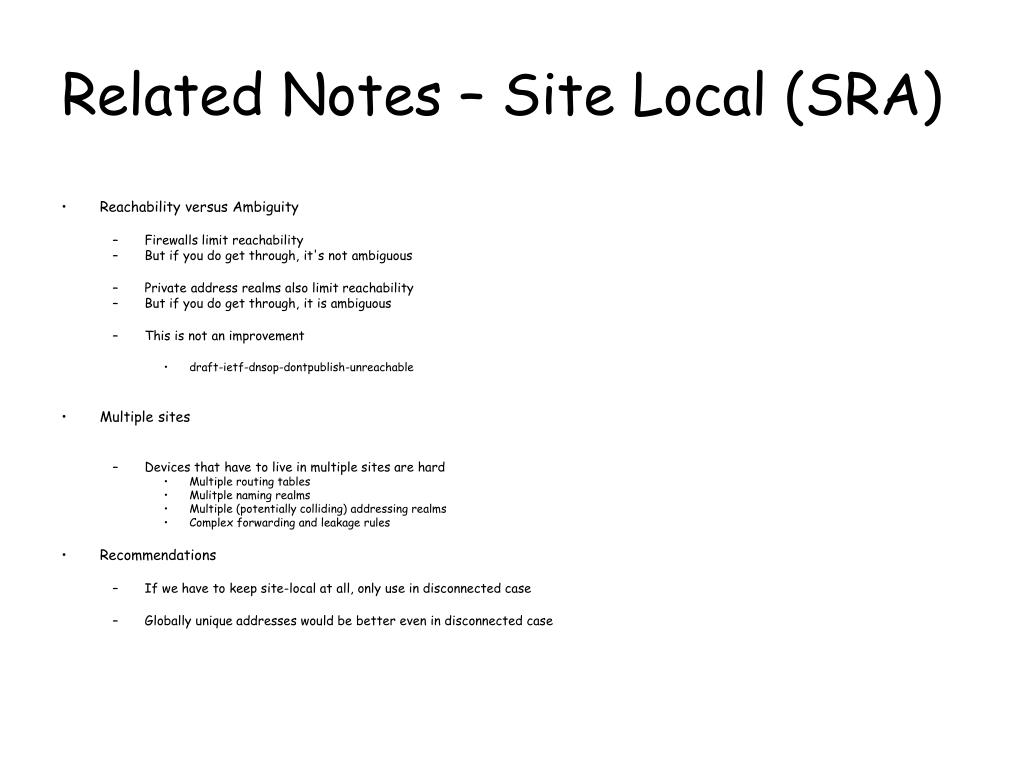 Related Notes – Site Local (SRA)

• Reachability versus Ambiguity

– Firewalls limit reachability
– But if you do get through, it's not ambiguous

– Private address realms also limit reachability
– But if you do get through, it is ambiguous

– This is not an improvement

• draft-ietf-dnsop-dontpublish-unreachable

• Multiple sites

– Devices that have to live in multiple sites are hard
• Multiple routing tables
• Mulitple naming realms
• Multiple (potentially colliding) addressing realms
• Complex forwarding and leakage rules

• Recommendations

– If we have to keep site-local at all, only use in disconnected case

– Globally unique addresses would be better even in disconnected case